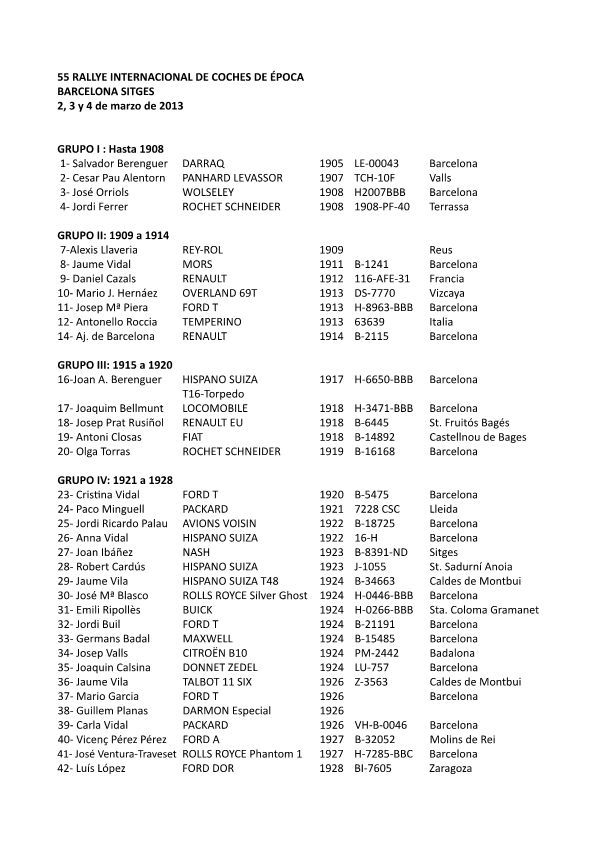 55 RALLYE INTERNACIONAL DE COCHES DE ÉPOCA
BARCELONA SITGES
2, 3 y 4 de marzo de 2013

GRUPO I : Hasta 1908

| | | | | |
|---|---|---|---|---|
| 1- Salvador Berenguer | DARRAQ | 1905 | LE-00043 | Barcelona |
| 2- Cesar Pau Alentorn | PANHARD LEVASSOR | 1907 | TCH-10F | Valls |
| 3- José Orriols | WOLSELEY | 1908 | H2007BBB | Barcelona |
| 4- Jordi Ferrer | ROCHET SCHNEIDER | 1908 | 1908-PF-40 | Terrassa |

GRUPO II: 1909 a 1914

| | | | | |
|---|---|---|---|---|
| 7-Alexis Llaveria | REY-ROL | 1909 | | Reus |
| 8- Jaume Vidal | MORS | 1911 | B-1241 | Barcelona |
| 9- Daniel Cazals | RENAULT | 1912 | 116-AFE-31 | Francia |
| 10- Mario J. Hernáez | OVERLAND 69T | 1913 | DS-7770 | Vizcaya |
| 11- Josep Mª Piera | FORD T | 1913 | H-8963-BBB | Barcelona |
| 12- Antonello Roccia | TEMPERINO | 1913 | 63639 | Italia |
| 14- Aj. de Barcelona | RENAULT | 1914 | B-2115 | Barcelona |

GRUPO III: 1915 a 1920

| | | | | |
|---|---|---|---|---|
| 16-Joan A. Berenguer | HISPANO SUIZA T16-Torpedo | 1917 | H-6650-BBB | Barcelona |
| 17- Joaquim Bellmunt | LOCOMOBILE | 1918 | H-3471-BBB | Barcelona |
| 18- Josep Prat Rusiñol | RENAULT EU | 1918 | B-6445 | St. Fruitós Bagés |
| 19- Antoni Closas | FIAT | 1918 | B-14892 | Castellnou de Bages |
| 20- Olga Torras | ROCHET SCHNEIDER | 1919 | B-16168 | Barcelona |

GRUPO IV: 1921 a 1928

| | | | | |
|---|---|---|---|---|
| 23- Cristina Vidal | FORD T | 1920 | B-5475 | Barcelona |
| 24- Paco Minguell | PACKARD | 1921 | 7228 CSC | Lleida |
| 25- Jordi Ricardo Palau | AVIONS VOISIN | 1922 | B-18725 | Barcelona |
| 26- Anna Vidal | HISPANO SUIZA | 1922 | 16-H | Barcelona |
| 27- Joan Ibáñez | NASH | 1923 | B-8391-ND | Sitges |
| 28- Robert Cardús | HISPANO SUIZA | 1923 | J-1055 | St. Sadurní Anoia |
| 29- Jaume Vila | HISPANO SUIZA T48 | 1924 | B-34663 | Caldes de Montbui |
| 30- José Mª Blasco | ROLLS ROYCE Silver Ghost | 1924 | H-0446-BBB | Barcelona |
| 31- Emili Ripollès | BUICK | 1924 | H-0266-BBB | Sta. Coloma Gramanet |
| 32- Jordi Buil | FORD T | 1924 | B-21191 | Barcelona |
| 33- Germans Badal | MAXWELL | 1924 | B-15485 | Barcelona |
| 34- Josep Valls | CITROËN B10 | 1924 | PM-2442 | Badalona |
| 35- Joaquin Calsina | DONNET ZEDEL | 1924 | LU-757 | Barcelona |
| 36- Jaume Vila | TALBOT 11 SIX | 1926 | Z-3563 | Caldes de Montbui |
| 37- Mario Garcia | FORD T | 1926 | | Barcelona |
| 38- Guillem Planas | DARMON Especial | 1926 | | |
| 39- Carla Vidal | PACKARD | 1926 | VH-B-0046 | Barcelona |
| 40- Vicenç Pérez Pérez | FORD A | 1927 | B-32052 | Molins de Rei |
| 41- José Ventura-Traveset | ROLLS ROYCE Phantom 1 | 1927 | H-7285-BBC | Barcelona |
| 42- Luís López | FORD DOR | 1928 | BI-7605 | Zaragoza |